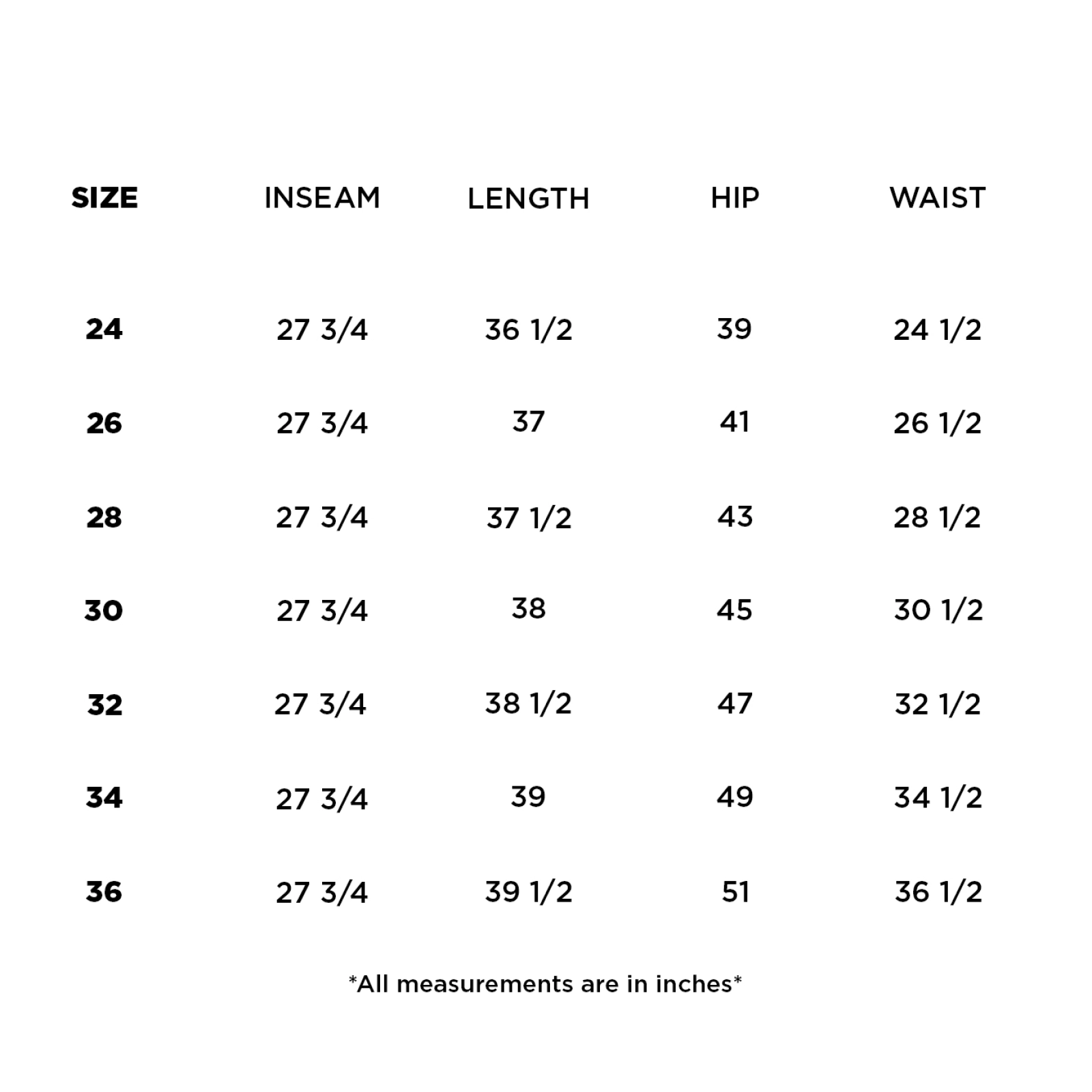 | SIZE | INSEAM | LENGTH | HIP | WAIST |
|---|---|---|---|---|
| 24 | 27 3/4 | 36 1/2 | 39 | 24 1/2 |
| 26 | 27 3/4 | 37 | 41 | 26 1/2 |
| 28 | 27 3/4 | 37 1/2 | 43 | 28 1/2 |
| 30 | 27 3/4 | 38 | 45 | 30 1/2 |
| 32 | 27 3/4 | 38 1/2 | 47 | 32 1/2 |
| 34 | 27 3/4 | 39 | 49 | 34 1/2 |
| 36 | 27 3/4 | 39 1/2 | 51 | 36 1/2 |

*All measurements are in inches*